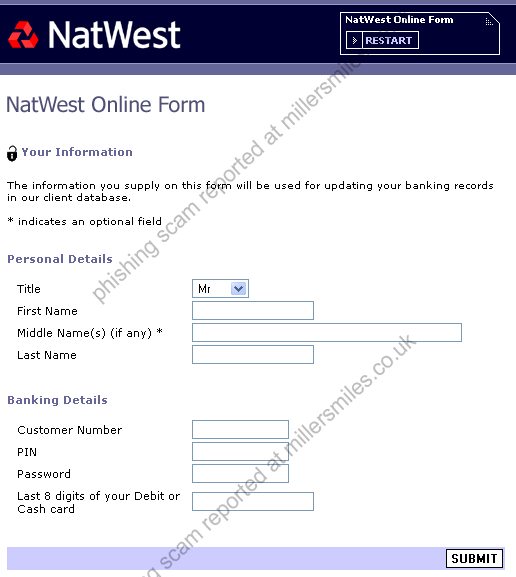 NatWest

NatWest Online Form
RESTART

NatWest Online Form

Your Information

The information you supply on this form will be used for updating your banking records in our client database.

* indicates an optional field

Personal Details

Title Mr
First Name
Middle Name(s) (if any) *
Last Name

Banking Details

Customer Number
PIN
Password
Last 8 digits of your Debit or Cash card

SUBMIT

phishing scam reported at millersmiles.co.uk

phishing scam reported at millersmiles.co.uk